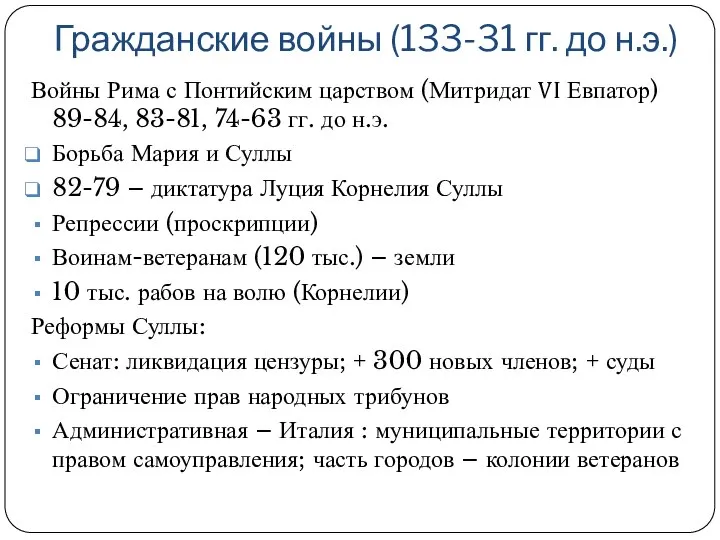 Гражданские войны (133-31 гг. до н.э.)

Войны Рима с Понтийским царством (Митридат VI Евпатор) 89-84, 83-81, 74-63 гг. до н.э.

Борьба Мария и Суллы

82-79 – диктатура Луция Корнелия Суллы

Репрессии (проскрипции)

Воинам-ветеранам (120 тыс.) – земли

10 тыс. рабов на волю (Корнелии)

Реформы Суллы:

Сенат: ликвидация цензуры; + 300 новых членов; + суды

Ограничение прав народных трибунов

Административная – Италия : муниципальные территории с правом самоуправления; часть городов – колонии ветеранов